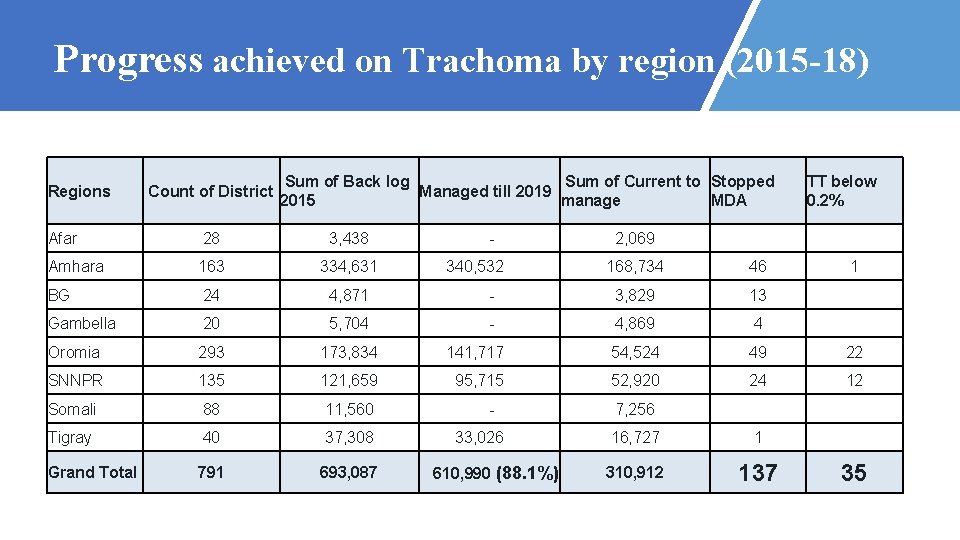 Progress achieved on Trachoma by region (2015-18)

| Regions | Count of District | Sum of Back log 2015 | Managed till 2019 | Sum of Current to manage | Stopped MDA | TT below 0.2% |
|---|---|---|---|---|---|---|
| Afar | 28 | 3,438 | - | 2,069 | | |
| Amhara | 163 | 334,631 | 340,532 | 168,734 | 46 | 1 |
| BG | 24 | 4,871 | - | 3,829 | 13 | |
| Gambella | 20 | 5,704 | - | 4,869 | 4 | |
| Oromia | 293 | 173,834 | 141,717 | 54,524 | 49 | 22 |
| SNNPR | 135 | 121,659 | 95,715 | 52,920 | 24 | 12 |
| Somali | 88 | 11,560 | - | 7,256 | | |
| Tigray | 40 | 37,308 | 33,026 | 16,727 | 1 | |
| Grand Total | 791 | 693,087 | 610,990 (88.1%) | 310,912 | 137 | 35 |